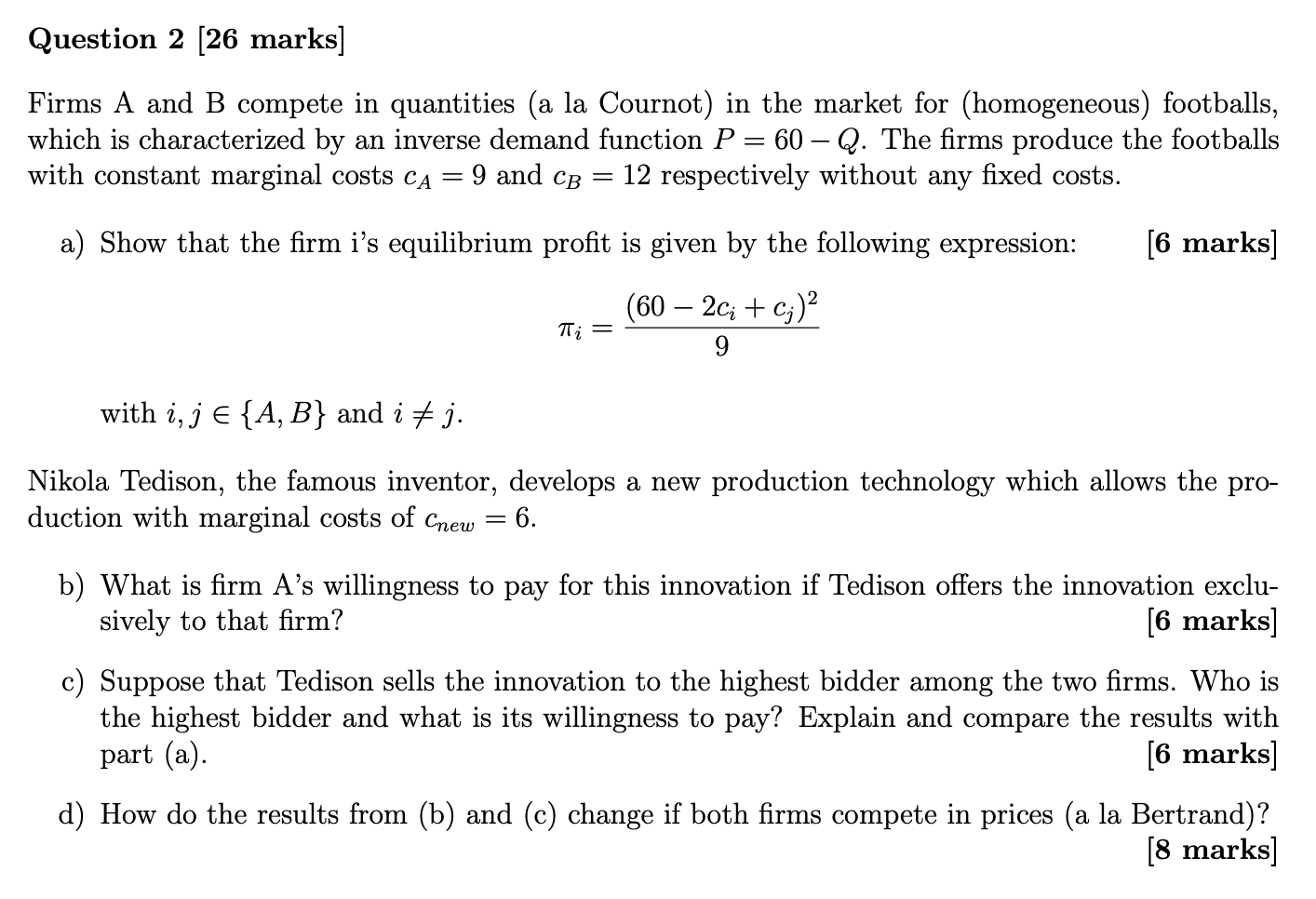 Question 2 [26 marks]

Firms A and B compete in quantities (a la Cournot) in the market for (homogeneous) footballs, which is characterized by an inverse demand function $P = 60 - Q$. The firms produce the footballs with constant marginal costs $c_A = 9$ and $c_B = 12$ respectively without any fixed costs.

a) Show that the firm i's equilibrium profit is given by the following expression: [6 marks]

$\pi_i = \frac{(60 - 2c_i + c_j)^2}{9}$

with $i, j \in \{A, B\}$ and $i \neq j$.

Nikola Tedison, the famous inventor, develops a new production technology which allows the production with marginal costs of $c_{new} = 6$.

b) What is firm A's willingness to pay for this innovation if Tedison offers the innovation exclusively to that firm? [6 marks]

c) Suppose that Tedison sells the innovation to the highest bidder among the two firms. Who is the highest bidder and what is its willingness to pay? Explain and compare the results with part (a). [6 marks]

d) How do the results from (b) and (c) change if both firms compete in prices (a la Bertrand)? [8 marks]